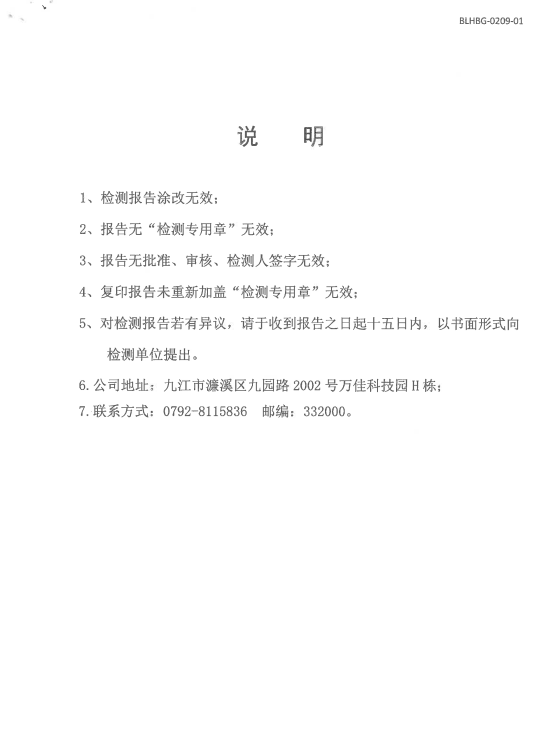 BLHBG-0209-01

说　明

1、检测报告涂改无效；

2、报告无“检测专用章”无效；

3、报告无批准、审核、检测人签字无效；

4、复印报告未重新加盖“检测专用章”无效；

5、对检测报告若有异议，请于收到报告之日起十五日内，以书面形式向检测单位提出。

6.公司地址：九江市濂溪区九园路 2002 号万佳科技园 H 栋；

7.联系方式：0792-8115836　邮编：332000。